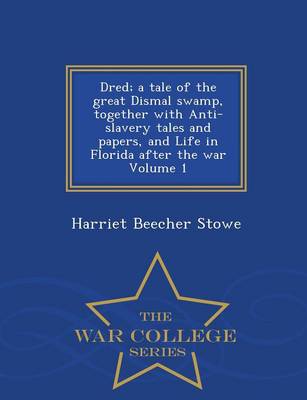 Dred; a tale of the great Dismal swamp, together with Anti-slavery tales and papers, and Life in Florida after the war Volume 1

Harriet Beecher Stowe

THE
WAR COLLEGE
SERIES